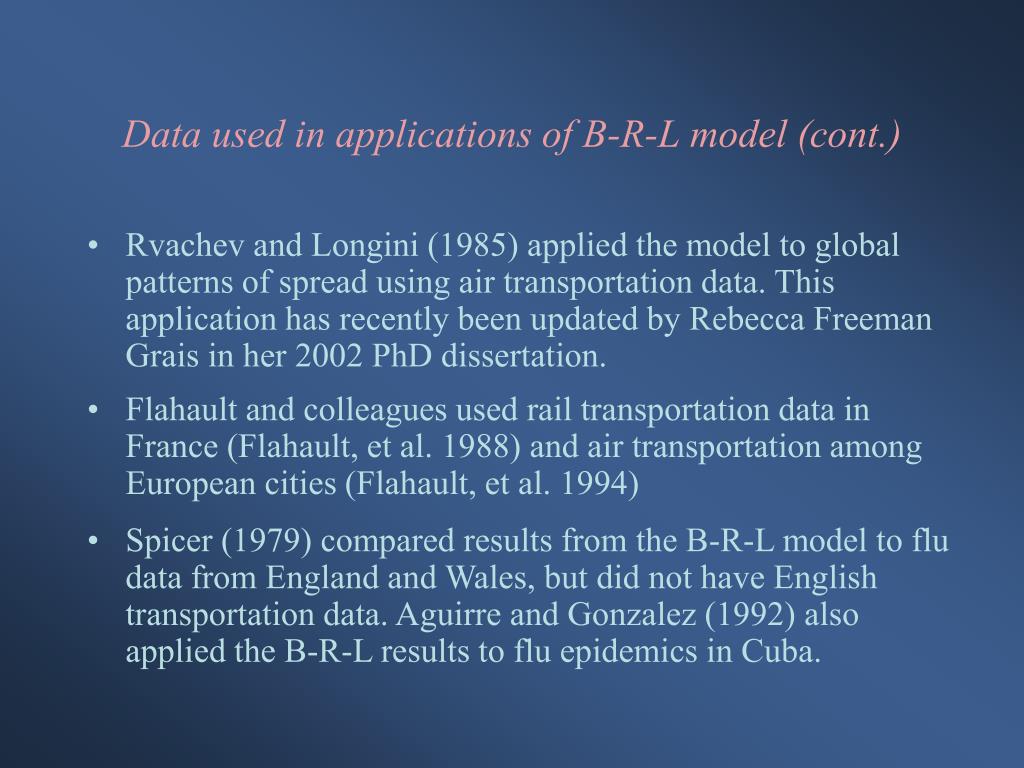 Data used in applications of B-R-L model (cont.)

• Rvachev and Longini (1985) applied the model to global patterns of spread using air transportation data. This application has recently been updated by Rebecca Freeman Grais in her 2002 PhD dissertation.

• Flahault and colleagues used rail transportation data in France (Flahault, et al. 1988) and air transportation among European cities (Flahault, et al. 1994)

• Spicer (1979) compared results from the B-R-L model to flu data from England and Wales, but did not have English transportation data. Aguirre and Gonzalez (1992) also applied the B-R-L results to flu epidemics in Cuba.